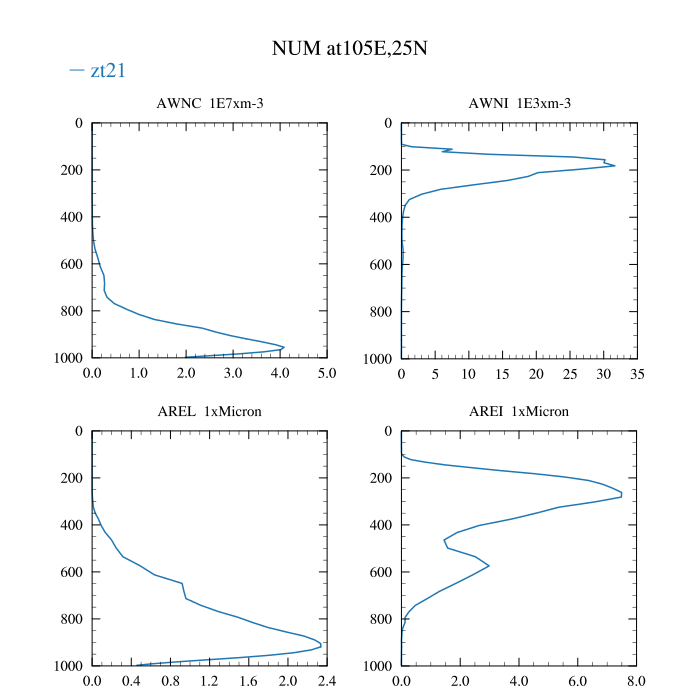 NUM at105E,25N

— zt21

AWNC 1E7xm-3

0
200
400
600
800
1000

0.0 1.0 2.0 3.0 4.0 5.0

AWNI 1E3xm-3

0
200
400
600
800
1000

0 5 10 15 20 25 30 35

AREL 1xMicron

0
200
400
600
800
1000

0.0 0.4 0.8 1.2 1.6 2.0 2.4

AREI 1xMicron

0
200
400
600
800
1000

0.0 2.0 4.0 6.0 8.0